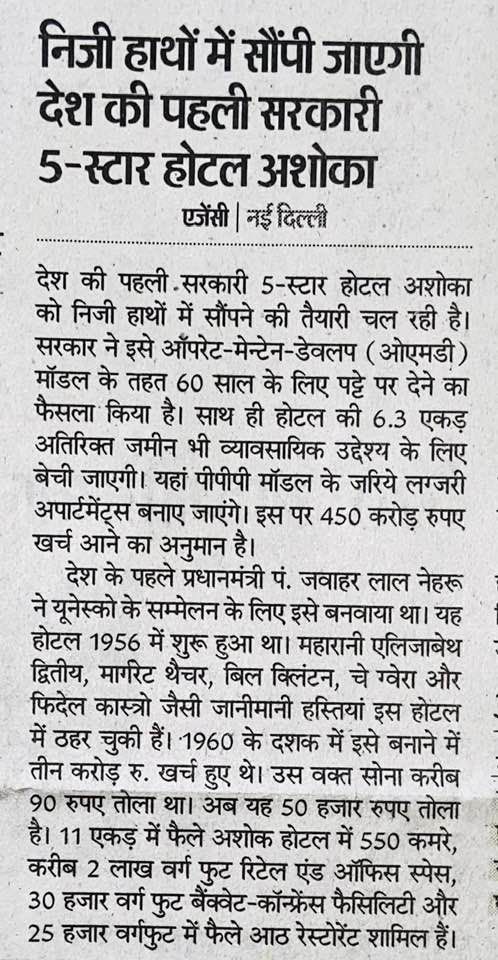 निजी हाथों में सौंपी जाएगी देश की पहली सरकारी 5-स्टार होटल अशोका

एजेंसी | नई दिल्ली

देश की पहली सरकारी 5-स्टार होटल अशोका को निजी हाथों में सौंपने की तैयारी चल रही है। सरकार ने इसे ऑपरेट-मेन्टेन-डेवलप (ओएमडी) मॉडल के तहत 60 साल के लिए पट्टे पर देने का फैसला किया है। साथ ही होटल की 6.3 एकड़ अतिरिक्त जमीन भी व्यावसायिक उद्देश्य के लिए बेची जाएगी। यहां पीपीपी मॉडल के जरिये लग्जरी अपार्टमेंट्स बनाए जाएंगे। इस पर 450 करोड़ रुपए खर्च आने का अनुमान है।

देश के पहले प्रधानमंत्री पं. जवाहर लाल नेहरू ने यूनेस्को के सम्मेलन के लिए इसे बनवाया था। यह होटल 1956 में शुरू हुआ था। महारानी एलिजाबेथ द्वितीय, मार्गरेट थैचर, बिल क्लिंटन, चे ग्वेरा और फिदेल कास्त्रो जैसी जानीमानी हस्तियां इस होटल में ठहर चुकी हैं। 1960 के दशक में इसे बनाने में तीन करोड़ रु. खर्च हुए थे। उस वक्त सोना करीब 90 रुपए तोला था। अब यह 50 हजार रुपए तोला है। 11 एकड़ में फैले अशोक होटल में 550 कमरे, करीब 2 लाख वर्ग फुट रिटेल एंड ऑफिस स्पेस, 30 हजार वर्ग फुट बैंक्वेट-कॉन्फ्रेंस फैसिलिटी और 25 हजार वर्गफुट में फैले आठ रेस्टोरेंट शामिल हैं।